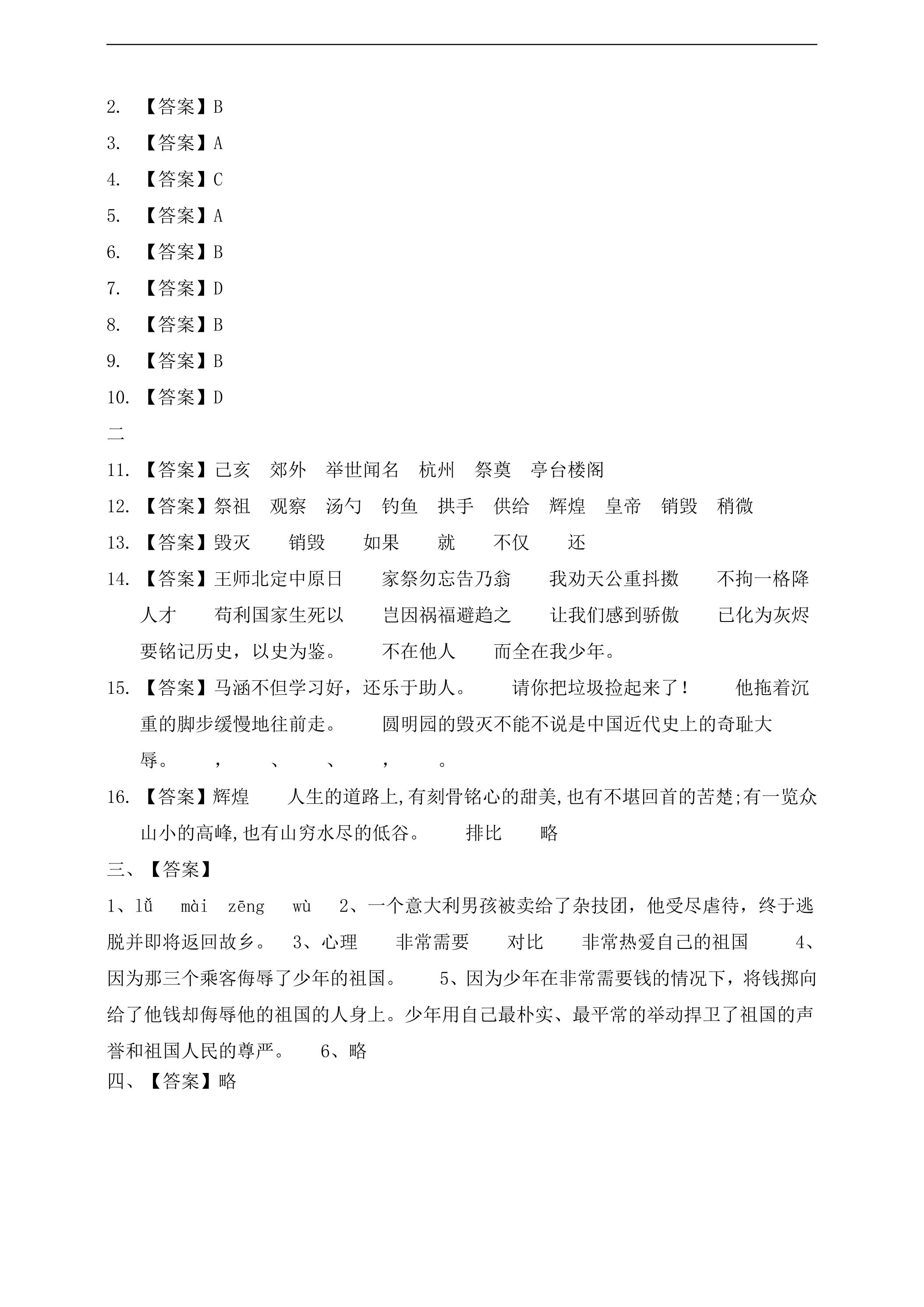 2.【答案】B

3.【答案】A

4.【答案】C

5.【答案】A

6.【答案】B

7.【答案】D

8.【答案】B

9.【答案】B

10.【答案】D

二

11.【答案】己亥 郊外 举世闻名 杭州 祭奠 亭台楼阁

12.【答案】祭祖 观察 汤勺 钓鱼 拱手 供给 辉煌 皇帝 销毁 稍微

13.【答案】毁灭 销毁 如果 就 不仅 还

14.【答案】王师北定中原日 家祭勿忘告乃翁 我劝天公重抖擞 不拘一格降人才 苟利国家生死以 岂因祸福避趋之 让我们感到骄傲 已化为灰烬 要铭记历史，以史为鉴。 不在他人 而全在我少年。

15.【答案】马涵不但学习好，还乐于助人。 请你把垃圾捡起来了！ 他拖着沉重的脚步缓慢地往前走。 圆明园的毁灭不能不说是中国近代史上的奇耻大辱。 ， 、 、 ， 。

16.【答案】辉煌 人生的道路上,有刻骨铭心的甜美,也有不堪回首的苦楚;有一览众山小的高峰,也有山穷水尽的低谷。 排比 略

三、【答案】

1、lǚ mài zēng wù 2、一个意大利男孩被卖给了杂技团，他受尽虐待，终于逃脱并即将返回故乡。 3、心理 非常需要 对比 非常热爱自己的祖国 4、因为那三个乘客侮辱了少年的祖国。 5、因为少年在非常需要钱的情况下，将钱掷向给了他钱却侮辱他的祖国的人身上。少年用自己最朴实、最平常的举动捍卫了祖国的声誉和祖国人民的尊严。 6、略

四、【答案】略